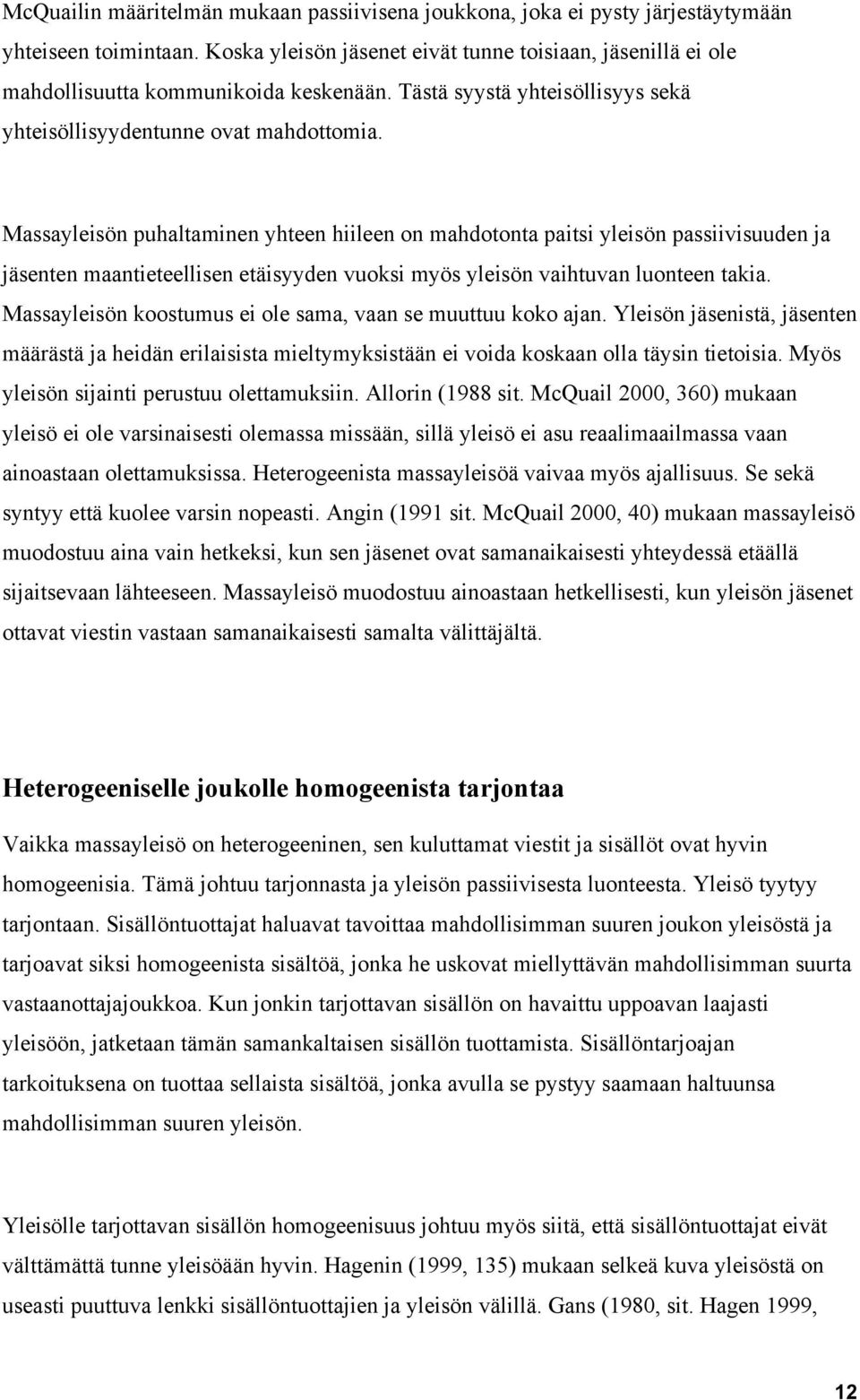 McQuailin määritelmän mukaan passiivisena joukkona, joka ei pysty järjestäytymään yhteiseen toimintaan. Koska yleisön jäsenet eivät tunne toisiaan, jäsenillä ei ole mahdollisuutta kommunikoida keskenään. Tästä syystä yhteisöllisyys sekä yhteisöllisyydentunne ovat mahdottomia.

Massayleisön puhaltaminen yhteen hiileen on mahdotonta paitsi yleisön passiivisuuden ja jäsenten maantieteellisen etäisyyden vuoksi myös yleisön vaihtuvan luonteen takia. Massayleisön koostumus ei ole sama, vaan se muuttuu koko ajan. Yleisön jäsenistä, jäsenten määrästä ja heidän erilaisista mieltymyksistään ei voida koskaan olla täysin tietoisia. Myös yleisön sijainti perustuu olettamuksiin. Allorin (1988 sit. McQuail 2000, 360) mukaan yleisö ei ole varsinaisesti olemassa missään, sillä yleisö ei asu reaalimaailmassa vaan ainoastaan olettamuksissa. Heterogeenista massayleisöä vaivaa myös ajallisuus. Se sekä syntyy että kuolee varsin nopeasti. Angin (1991 sit. McQuail 2000, 40) mukaan massayleisö muodostuu aina vain hetkeksi, kun sen jäsenet ovat samanaikaisesti yhteydessä etäällä sijaitsevaan lähteeseen. Massayleisö muodostuu ainoastaan hetkellisesti, kun yleisön jäsenet ottavat viestin vastaan samanaikaisesti samalta välittäjältä.

Heterogeeniselle joukolle homogeenista tarjontaa

Vaikka massayleisö on heterogeeninen, sen kuluttamat viestit ja sisällöt ovat hyvin homogeenisia. Tämä johtuu tarjonnasta ja yleisön passiivisesta luonteesta. Yleisö tyytyy tarjontaan. Sisällöntuottajat haluavat tavoittaa mahdollisimman suuren joukon yleisöstä ja tarjoavat siksi homogeenista sisältöä, jonka he uskovat miellyttävän mahdollisimman suurta vastaanottajajoukkoa. Kun jonkin tarjottavan sisällön on havaittu uppoavan laajasti yleisöön, jatketaan tämän samankaltaisen sisällön tuottamista. Sisällöntarjoajan tarkoituksena on tuottaa sellaista sisältöä, jonka avulla se pystyy saamaan haltuunsa mahdollisimman suuren yleisön.

Yleisölle tarjottavan sisällön homogeenisuus johtuu myös siitä, että sisällöntuottajat eivät välttämättä tunne yleisöään hyvin. Hagenin (1999, 135) mukaan selkeä kuva yleisöstä on useasti puuttuva lenkki sisällöntuottajien ja yleisön välillä. Gans (1980, sit. Hagen 1999,

12